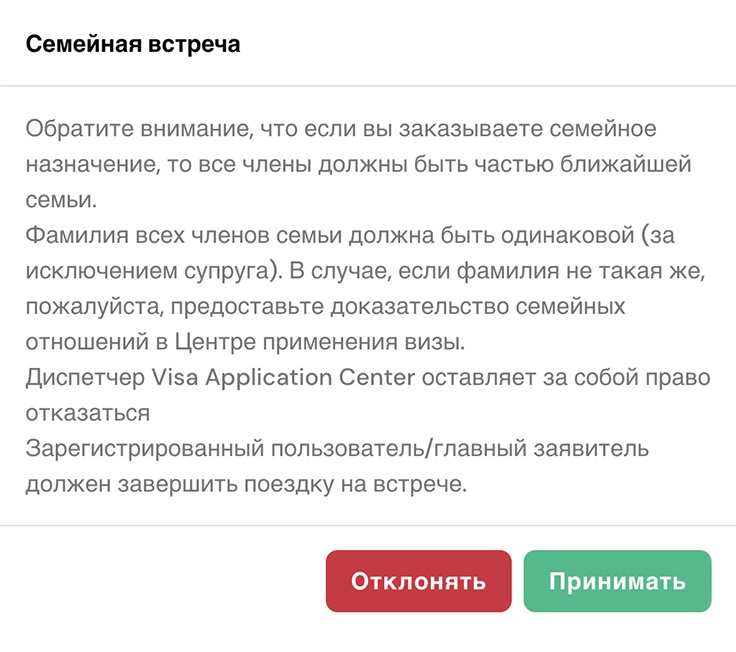 Семейная встреча

Обратите внимание, что если вы заказываете семейное назначение, то все члены должны быть частью ближайшей семьи.
Фамилия всех членов семьи должна быть одинаковой (за исключением супруга). В случае, если фамилия не такая же, пожалуйста, предоставьте доказательство семейных отношений в Центре применения визы.
Диспетчер Visa Application Center оставляет за собой право отказаться
Зарегистрированный пользователь/главный заявитель должен завершить поездку на встрече.

Отклонять

Принимать